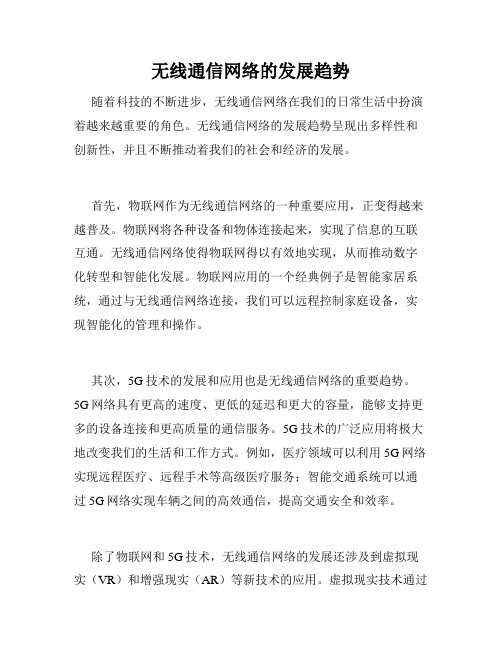 无线通信网络的发展趋势

随着科技的不断进步，无线通信网络在我们的日常生活中扮演着越来越重要的角色。无线通信网络的发展趋势呈现出多样性和创新性，并且不断推动着我们的社会和经济的发展。

首先，物联网作为无线通信网络的一种重要应用，正变得越来越普及。物联网将各种设备和物体连接起来，实现了信息的互联互通。无线通信网络使得物联网得以有效地实现，从而推动数字化转型和智能化发展。物联网应用的一个经典例子是智能家居系统，通过与无线通信网络连接，我们可以远程控制家庭设备，实现智能化的管理和操作。

其次，5G 技术的发展和应用也是无线通信网络的重要趋势。5G 网络具有更高的速度、更低的延迟和更大的容量，能够支持更多的设备连接和更高质量的通信服务。5G 技术的广泛应用将极大地改变我们的生活和工作方式。例如，医疗领域可以利用 5G 网络实现远程医疗、远程手术等高级医疗服务；智能交通系统可以通过 5G 网络实现车辆之间的高效通信，提高交通安全和效率。

除了物联网和 5G 技术，无线通信网络的发展还涉及到虚拟现实（VR）和增强现实（AR）等新技术的应用。虚拟现实技术通过